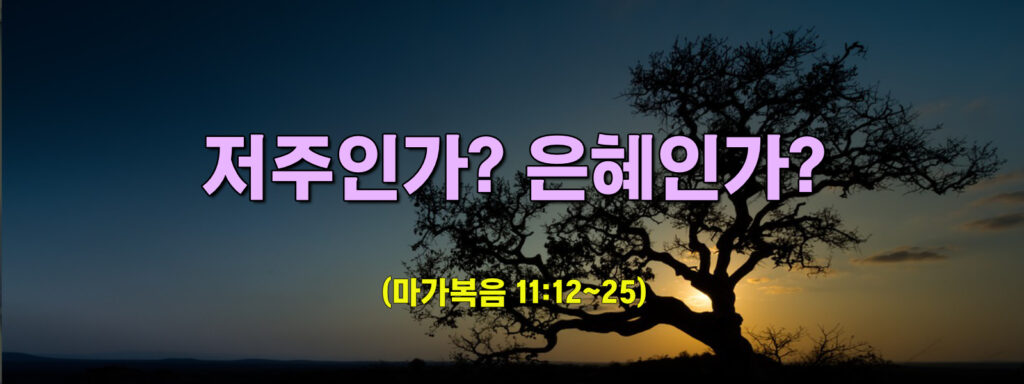 저주인가? 은혜인가?

(마가복음 11:12~25)